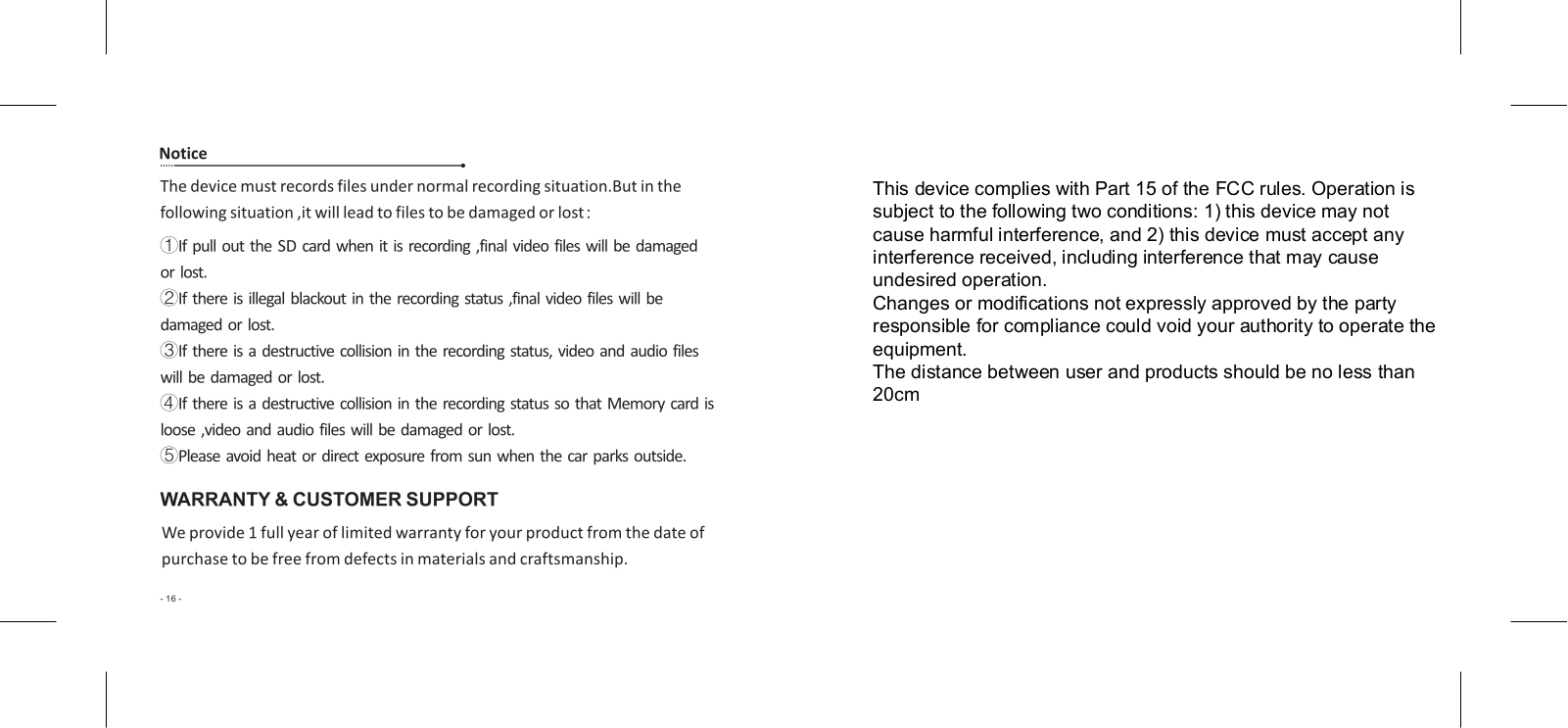 Notice

The device must records files under normal recording situation.But in the following situation ,it will lead to files to be damaged or lost :

①If pull out the SD card when it is recording ,final video files will be damaged or lost.
②If there is illegal blackout in the recording status ,final video files will be damaged or lost.
③If there is a destructive collision in the recording status, video and audio files will be damaged or lost.
④If there is a destructive collision in the recording status so that Memory card is loose ,video and audio files will be damaged or lost.
⑤Please avoid heat or direct exposure from sun when the car parks outside.

WARRANTY & CUSTOMER SUPPORT

We provide 1 full year of limited warranty for your product from the date of purchase to be free from defects in materials and craftsmanship.

- 16 -

This device complies with Part 15 of the FCC rules. Operation is subject to the following two conditions: 1) this device may not cause harmful interference, and 2) this device must accept any interference received, including interference that may cause undesired operation.
Changes or modifications not expressly approved by the party responsible for compliance could void your authority to operate the equipment.
The distance between user and products should be no less than 20cm